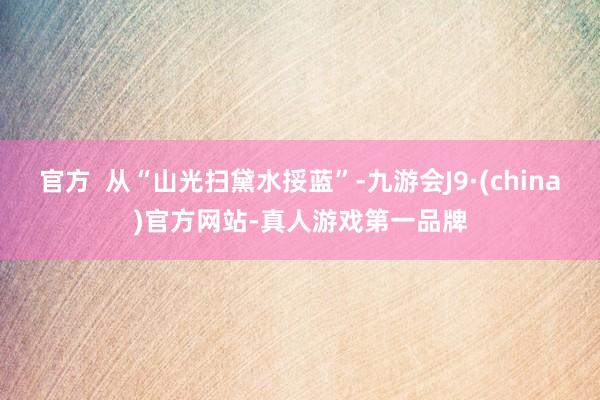 官方  从“山光扫黛水挼蓝”-九游会J9·(china)官方网站-真人游戏第一品牌